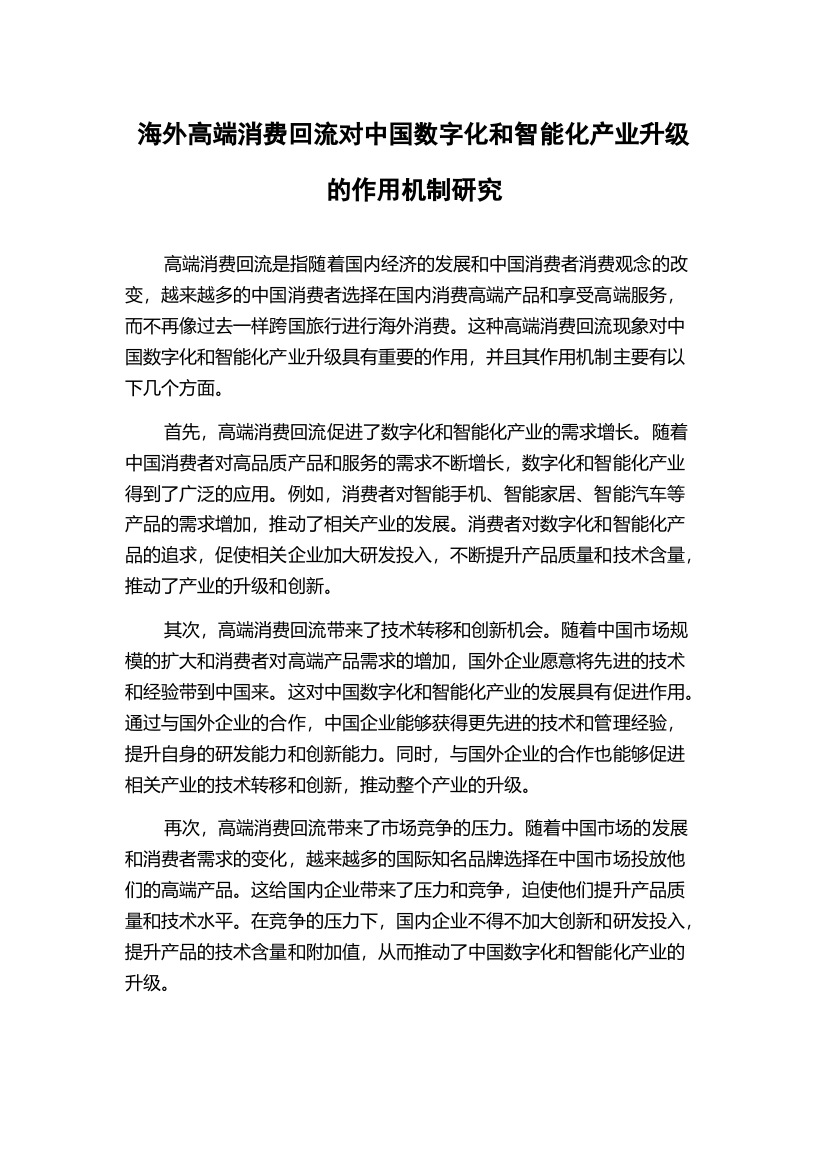 海外高端消费回流对中国数字化和智能化产业升级的作用机制研究

高端消费回流是指随着国内经济的发展和中国消费者消费观念的改变，越来越多的中国消费者选择在国内消费高端产品和享受高端服务，而不再像过去一样跨国旅行进行海外消费。这种高端消费回流现象对中国数字化和智能化产业升级具有重要的作用，并且其作用机制主要有以下几个方面。

首先，高端消费回流促进了数字化和智能化产业的需求增长。随着中国消费者对高品质产品和服务的需求不断增长，数字化和智能化产业得到了广泛的应用。例如，消费者对智能手机、智能家居、智能汽车等产品的需求增加，推动了相关产业的发展。消费者对数字化和智能化产品的追求，促使相关企业加大研发投入，不断提升产品质量和技术含量，推动了产业的升级和创新。

其次，高端消费回流带来了技术转移和创新机会。随着中国市场规模的扩大和消费者对高端产品需求的增加，国外企业愿意将先进的技术和经验带到中国来。这对中国数字化和智能化产业的发展具有促进作用。通过与国外企业的合作，中国企业能够获得更先进的技术和管理经验，提升自身的研发能力和创新能力。同时，与国外企业的合作也能够促进相关产业的技术转移和创新，推动整个产业的升级。

再次，高端消费回流带来了市场竞争的压力。随着中国市场的发展和消费者需求的变化，越来越多的国际知名品牌选择在中国市场投放他们的高端产品。这给国内企业带来了压力和竞争，迫使他们提升产品质量和技术水平。在竞争的压力下，国内企业不得不加大创新和研发投入，提升产品的技术含量和附加值，从而推动了中国数字化和智能化产业的升级。